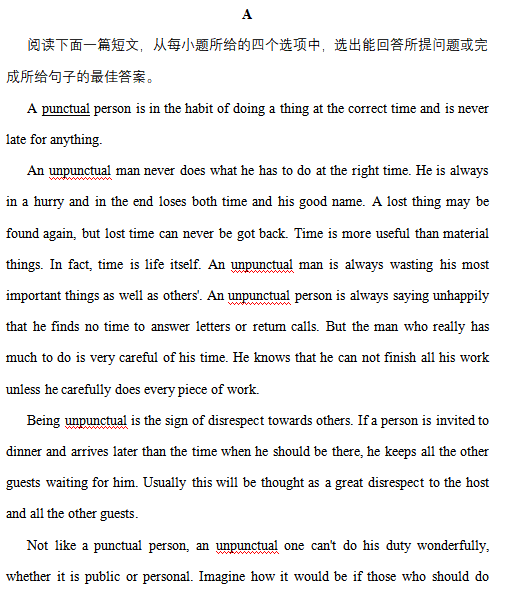 A

阅读下面一篇短文，从每小题所给的四个选项中，选出能回答所提问题或完成所给句子的最佳答案。

A punctual person is in the habit of doing a thing at the correct time and is never late for anything.

An unpunctual man never does what he has to do at the right time. He is always in a hurry and in the end loses both time and his good name. A lost thing may be found again, but lost time can never be got back. Time is more useful than material things. In fact, time is life itself. An unpunctual man is always wasting his most important things as well as others'. An unpunctual person is always saying unhappily that he finds no time to answer letters or return calls. But the man who really has much to do is very careful of his time. He knows that he can not finish all his work unless he carefully does every piece of work.

Being unpunctual is the sign of disrespect towards others. If a person is invited to dinner and arrives later than the time when he should be there, he keeps all the other guests waiting for him. Usually this will be thought as a great disrespect to the host and all the other guests.

Not like a punctual person, an unpunctual one can't do his duty wonderfully, whether it is public or personal. Imagine how it would be if those who should do